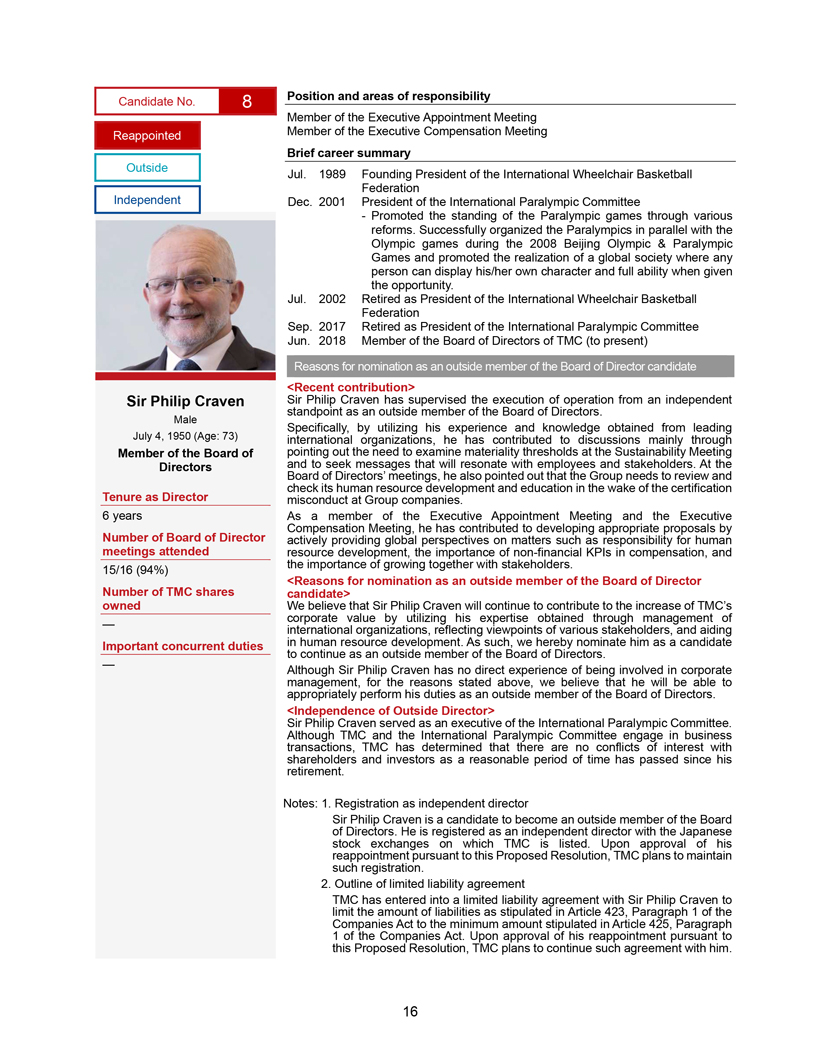 Candidate No. 8

Reappointed

Outside

Independent

Sir Philip Craven

Male

July 4, 1950 (Age: 73)

Member of the Board of Directors

Tenure as Director

6 years

Number of Board of Director meetings attended

15/16 (94%)

Number of TMC shares owned

—

Important concurrent duties

—

Position and areas of responsibility

Member of the Executive Appointment Meeting
Member of the Executive Compensation Meeting

Brief career summary

Jul. 1989 Founding President of the International Wheelchair Basketball Federation
Dec. 2001 President of the International Paralympic Committee
- Promoted the standing of the Paralympic games through various reforms. Successfully organized the Paralympics in parallel with the Olympic games during the 2008 Beijing Olympic & Paralympic Games and promoted the realization of a global society where any person can display his/her own character and full ability when given the opportunity.
Jul. 2002 Retired as President of the International Wheelchair Basketball Federation
Sep. 2017 Retired as President of the International Paralympic Committee
Jun. 2018 Member of the Board of Directors of TMC (to present)

Reasons for nomination as an outside member of the Board of Director candidate

<Recent contribution>
Sir Philip Craven has supervised the execution of operation from an independent standpoint as an outside member of the Board of Directors.

Specifically, by utilizing his experience and knowledge obtained from leading international organizations, he has contributed to discussions mainly through pointing out the need to examine materiality thresholds at the Sustainability Meeting and to seek messages that will resonate with employees and stakeholders. At the Board of Directors' meetings, he also pointed out that the Group needs to review and check its human resource development and education in the wake of the certification misconduct at Group companies.

As a member of the Executive Appointment Meeting and the Executive Compensation Meeting, he has contributed to developing appropriate proposals by actively providing global perspectives on matters such as responsibility for human resource development, the importance of non-financial KPIs in compensation, and the importance of growing together with stakeholders.

<Reasons for nomination as an outside member of the Board of Director candidate>
We believe that Sir Philip Craven will continue to contribute to the increase of TMC's corporate value by utilizing his expertise obtained through management of international organizations, reflecting viewpoints of various stakeholders, and aiding in human resource development. As such, we hereby nominate him as a candidate to continue as an outside member of the Board of Directors.

Although Sir Philip Craven has no direct experience of being involved in corporate management, for the reasons stated above, we believe that he will be able to appropriately perform his duties as an outside member of the Board of Directors.

<Independence of Outside Director>
Sir Philip Craven served as an executive of the International Paralympic Committee. Although TMC and the International Paralympic Committee engage in business transactions, TMC has determined that there are no conflicts of interest with shareholders and investors as a reasonable period of time has passed since his retirement.

Notes: 1. Registration as independent director
Sir Philip Craven is a candidate to become an outside member of the Board of Directors. He is registered as an independent director with the Japanese stock exchanges on which TMC is listed. Upon approval of his reappointment pursuant to this Proposed Resolution, TMC plans to maintain such registration.
2. Outline of limited liability agreement
TMC has entered into a limited liability agreement with Sir Philip Craven to limit the amount of liabilities as stipulated in Article 423, Paragraph 1 of the Companies Act to the minimum amount stipulated in Article 425, Paragraph 1 of the Companies Act. Upon approval of his reappointment pursuant to this Proposed Resolution, TMC plans to continue such agreement with him.

16